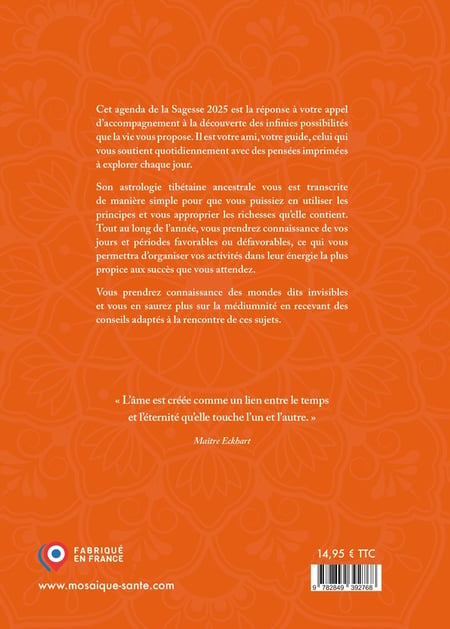 Cet agenda de la Sagesse 2025 est la réponse à votre appel d'accompagnement à la découverte des infinies possibilités que la vie vous propose. Il est votre ami, votre guide, celui qui vous soutient quotidiennement avec des pensées imprimées à explorer chaque jour.

Son astrologie tibétaine ancestrale vous est transcrite de manière simple pour que vous puissiez en utiliser les principes et vous approprier les richesses qu'elle contient. Tout au long de l'année, vous prendrez connaissance de vos jours et périodes favorables ou défavorables, ce qui vous permettra d'organiser vos activités dans leur énergie la plus propice aux succès que vous attendez.

Vous prendrez connaissance des mondes dits invisibles et vous en saurez plus sur la médiumnité en recevant des conseils adaptés à la rencontre de ces sujets.

« L'âme est créée comme un lien entre le temps et l'éternité qu'elle touche l'un et l'autre. »

Maître Eckhart

FABRIQUÉ EN FRANCE

www.mosaique-sante.com

14,95 € TTC

9 782849 392768